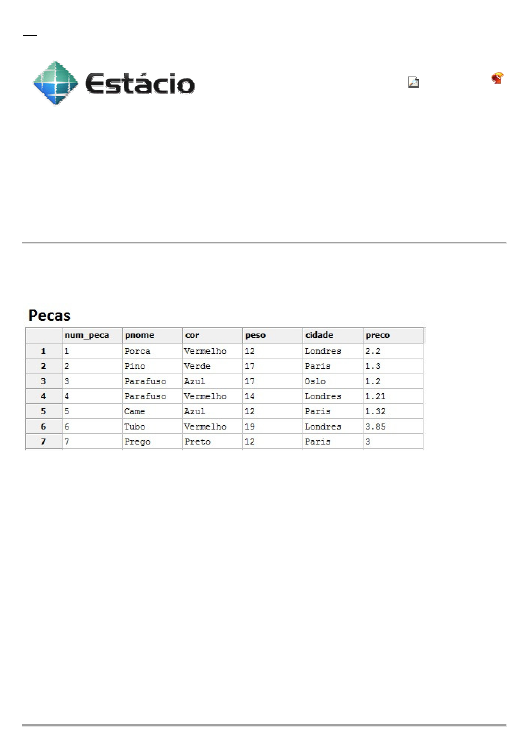 Estácio

Pecas

|  | num_peca | pnome | cor | peso | cidade | preco |
|---|---|---|---|---|---|---|
| 1 | 1 | Porca | Vermelho | 12 | Londres | 2.2 |
| 2 | 2 | Pino | Verde | 17 | Paris | 1.3 |
| 3 | 3 | Parafuso | Azul | 17 | Oslo | 1.2 |
| 4 | 4 | Parafuso | Vermelho | 14 | Londres | 1.21 |
| 5 | 5 | Came | Azul | 12 | Paris | 1.32 |
| 6 | 6 | Tubo | Vermelho | 19 | Londres | 3.85 |
| 7 | 7 | Prego | Preto | 12 | Paris | 3 |